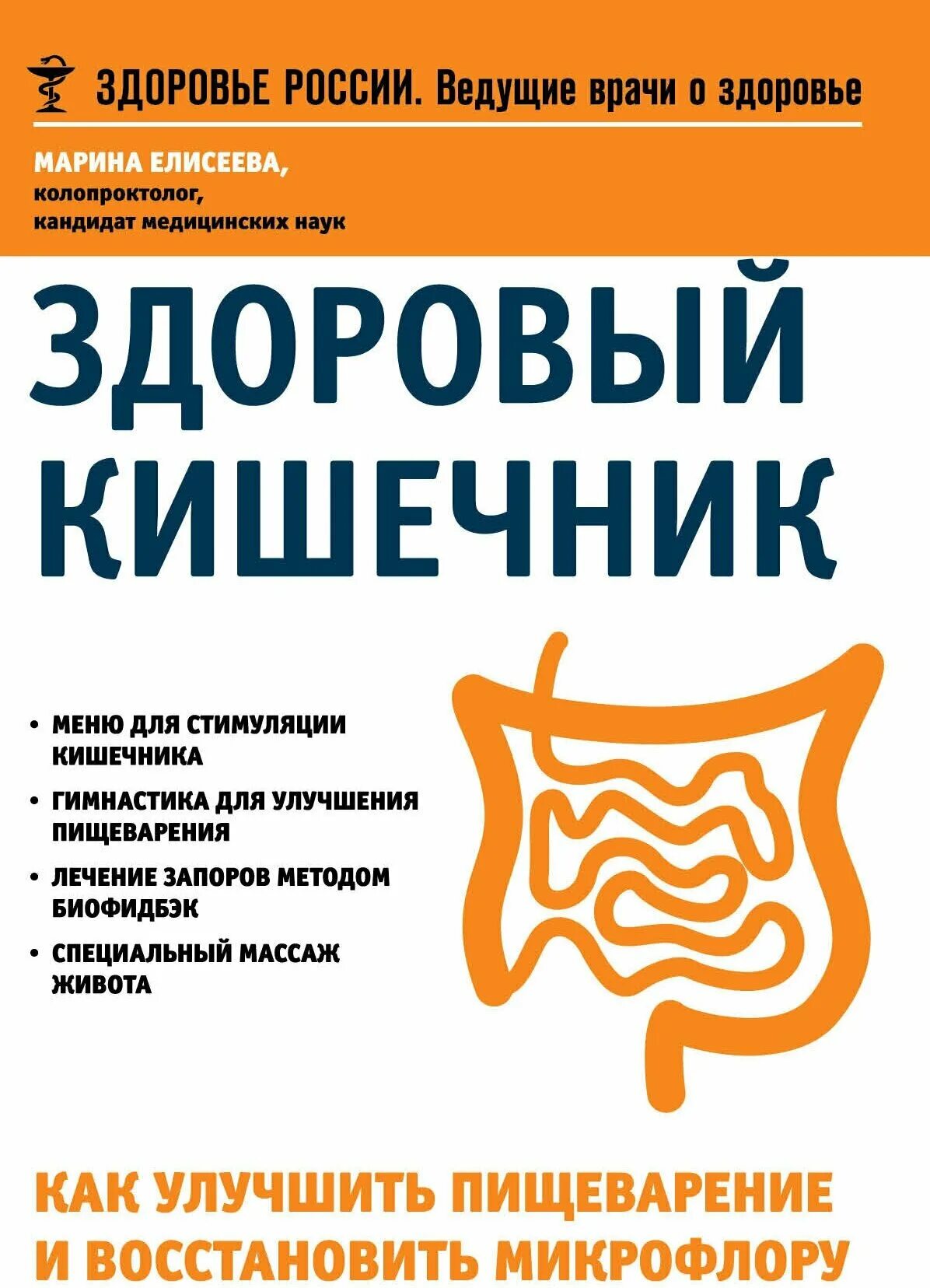 ЗДОРОВЬЕ РОССИИ. Ведущие врачи о здоровье

МАРИНА ЕЛИСЕЕВА,
колопроктолог,
кандидат медицинских наук

ЗДОРОВЫЙ КИШЕЧНИК

• МЕНЮ ДЛЯ СТИМУЛЯЦИИ КИШЕЧНИКА
• ГИМНАСТИКА ДЛЯ УЛУЧШЕНИЯ ПИЩЕВАРЕНИЯ
• ЛЕЧЕНИЕ ЗАПОРОВ МЕТОДОМ БИОФИДБЭК
• СПЕЦИАЛЬНЫЙ МАССАЖ ЖИВОТА

КАК УЛУЧШИТЬ ПИЩЕВАРЕНИЕ И ВОССТАНОВИТЬ МИКРОФЛОРУ